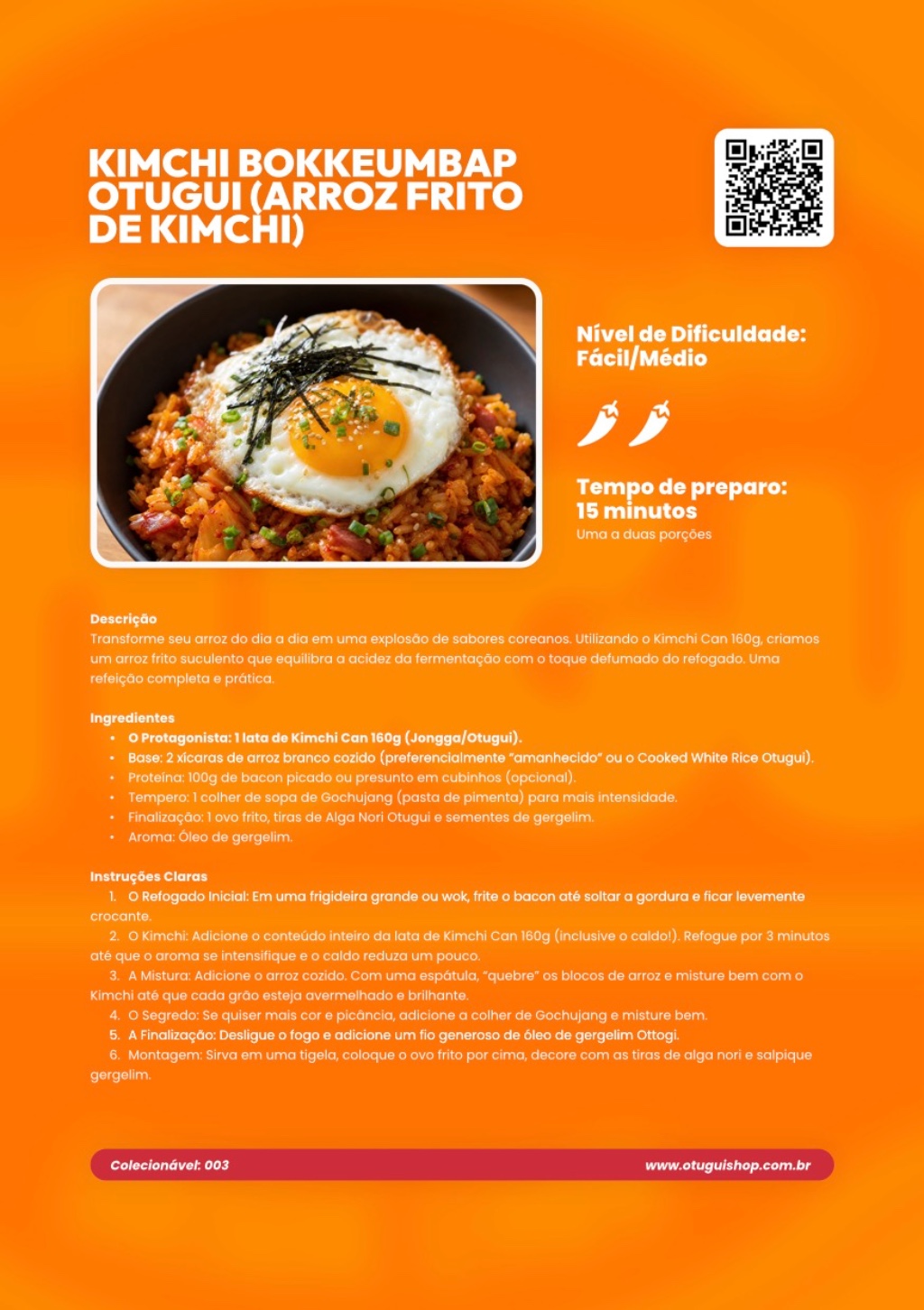 KIMCHI BOKKEUMBAP OTUGUI (ARROZ FRITO DE KIMCHI)

Nível de Dificuldade: Fácil/Médio

Tempo de preparo: 15 minutos
Uma a duas porções

Descrição
Transforme seu arroz do dia a dia em uma explosão de sabores coreanos. Utilizando o Kimchi Can 160g, criamos um arroz frito suculento que equilibra a acidez da fermentação com o toque defumado do refogado. Uma refeição completa e prática.

Ingredientes
• O Protagonista: 1 lata de Kimchi Can 160g (Jongga/Otugui).
• Base: 2 xícaras de arroz branco cozido (preferencialmente "amanhecido" ou o Cooked White Rice Otugui).
• Proteína: 100g de bacon picado ou presunto em cubinhos (opcional).
• Tempero: 1 colher de sopa de Gochujang (pasta de pimenta) para mais intensidade.
• Finalização: 1 ovo frito, tiras de Alga Nori Otugui e sementes de gergelim.
• Aroma: Óleo de gergelim.

Instruções Claras
1. O Refogado Inicial: Em uma frigideira grande ou wok, frite o bacon até soltar a gordura e ficar levemente crocante.
2. O Kimchi: Adicione o conteúdo inteiro da lata de Kimchi Can 160g (inclusive o caldo!). Refogue por 3 minutos até que o aroma se intensifique e o caldo reduza um pouco.
3. A Mistura: Adicione o arroz cozido. Com uma espátula, "quebre" os blocos de arroz e misture bem com o Kimchi até que cada grão esteja avermelhado e brilhante.
4. O Segredo: Se quiser mais cor e picância, adicione a colher de Gochujang e misture bem.
5. A Finalização: Desligue o fogo e adicione um fio generoso de óleo de gergelim Ottogi.
6. Montagem: Sirva em uma tigela, coloque o ovo frito por cima, decore com as tiras de alga nori e salpique gergelim.

Colecionável: 003
www.otuguishop.com.br